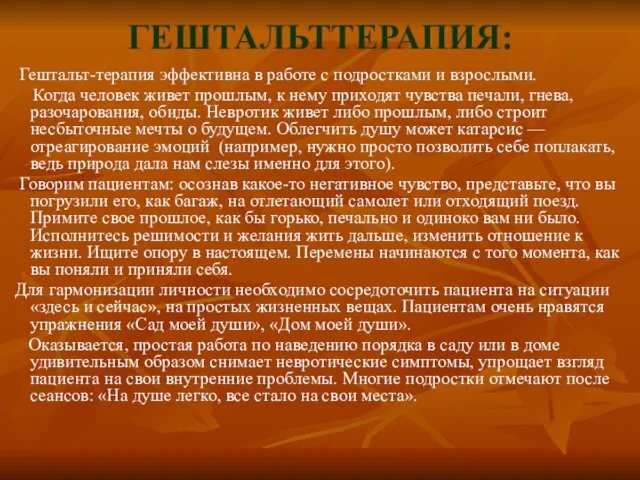 ГЕШТАЛЬТТЕРАПИЯ:

Гештальт-терапия эффективна в работе с подростками и взрослыми.

Когда человек живет прошлым, к нему приходят чувства печали, гнева, разочарования, обиды. Невротик живет либо прошлым, либо строит несбыточные мечты о будущем. Облегчить душу может катарсис — отреагирование эмоций (например, нужно просто позволить себе поплакать, ведь природа дала нам слезы именно для этого).

Говорим пациентам: осознав какое-то негативное чувство, представьте, что вы погрузили его, как багаж, на отлетающий самолет или отходящий поезд. Примите свое прошлое, как бы горько, печально и одиноко вам ни было. Исполнитесь решимости и желания жить дальше, изменить отношение к жизни. Ищите опору в настоящем. Перемены начинаются с того момента, как вы поняли и приняли себя.

Для гармонизации личности необходимо сосредоточить пациента на ситуации «здесь и сейчас», на простых жизненных вещах. Пациентам очень нравятся упражнения «Сад моей души», «Дом моей души».

Оказывается, простая работа по наведению порядка в саду или в доме удивительным образом снимает невротические симптомы, упрощает взгляд пациента на свои внутренние проблемы. Многие подростки отмечают после сеансов: «На душе легко, все стало на свои места».